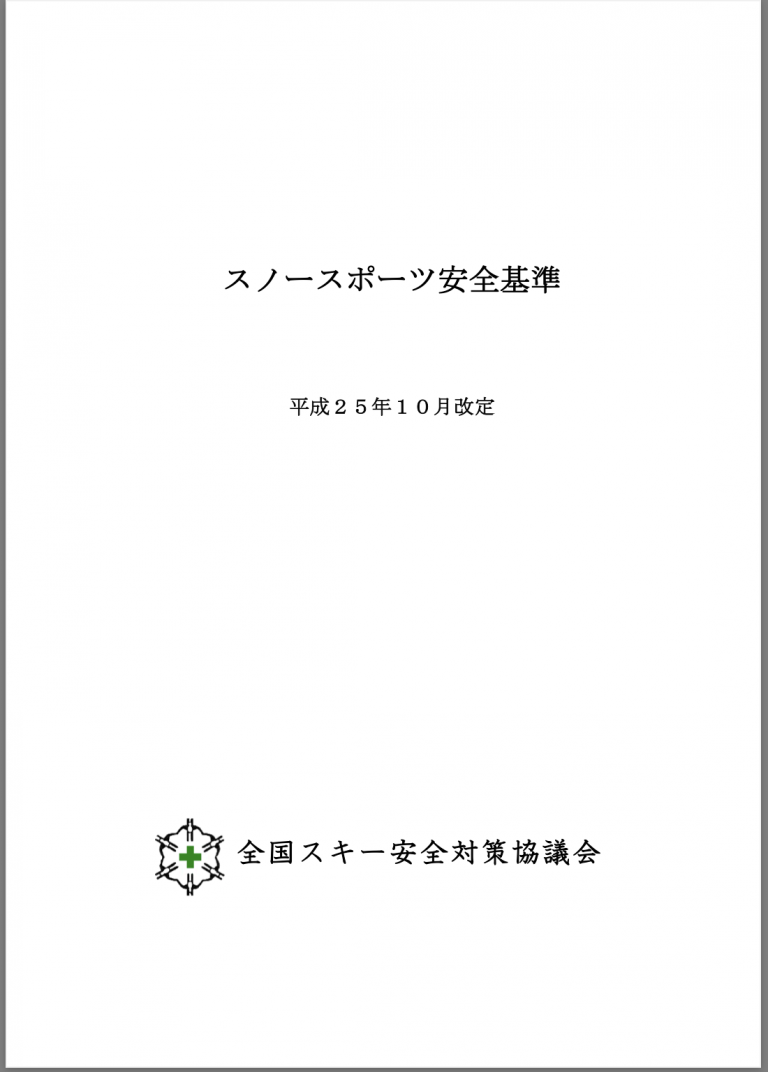 スノースポーツ安全基準

平成２５年１０月改定

全国スキー安全対策協議会